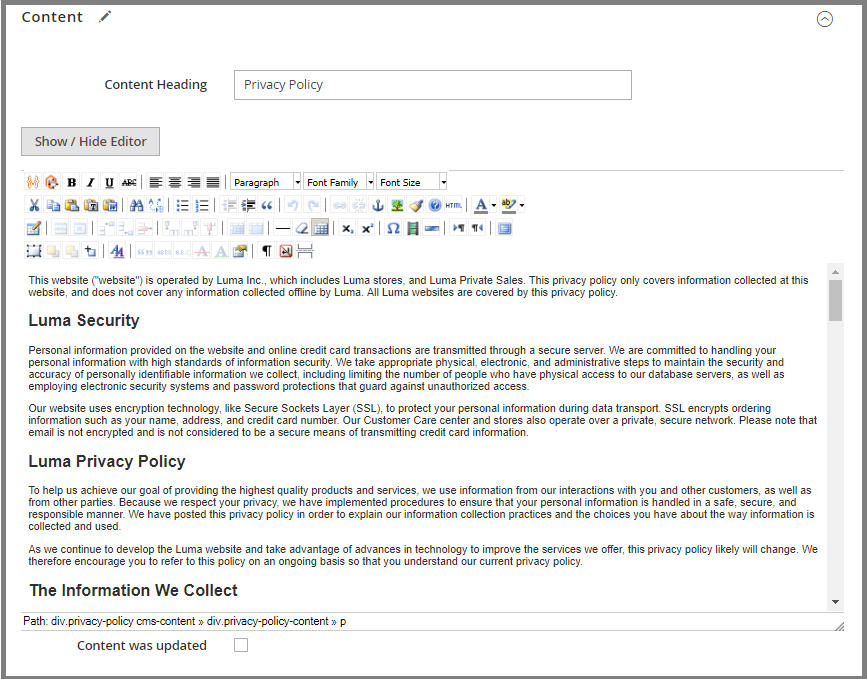 Content

Content Heading Privacy Policy

Show / Hide Editor

Paragraph Font Family Font Size

This website ("website") is operated by Luma Inc., which includes Luma stores, and Luma Private Sales. This privacy policy only covers information collected at this website, and does not cover any information collected offline by Luma. All Luma websites are covered by this privacy policy.

Luma Security

Personal information provided on the website and online credit card transactions are transmitted through a secure server. We are committed to handling your personal information with high standards of information security. We take appropriate physical, electronic, and administrative steps to maintain the security and accuracy of personally identifiable information we collect, including limiting the number of people who have physical access to our database servers, as well as employing electronic security systems and password protections that guard against unauthorized access.

Our website uses encryption technology, like Secure Sockets Layer (SSL), to protect your personal information during data transport. SSL encrypts ordering information such as your name, address, and credit card number. Our Customer Care center and stores also operate over a private, secure network. Please note that email is not encrypted and is not considered to be a secure means of transmitting credit card information.

Luma Privacy Policy

To help us achieve our goal of providing the highest quality products and services, we use information from our interactions with you and other customers, as well as from other parties. Because we respect your privacy, we have implemented procedures to ensure that your personal information is handled in a safe, secure, and responsible manner. We have posted this privacy policy in order to explain our information collection practices and the choices you have about the way information is collected and used.

As we continue to develop the Luma website and take advantage of advances in technology to improve the services we offer, this privacy policy likely will change. We therefore encourage you to refer to this policy on an ongoing basis so that you understand our current privacy policy.

The Information We Collect

Path: div.privacy-policy cms-content » div.privacy-policy-content » p

Content was updated